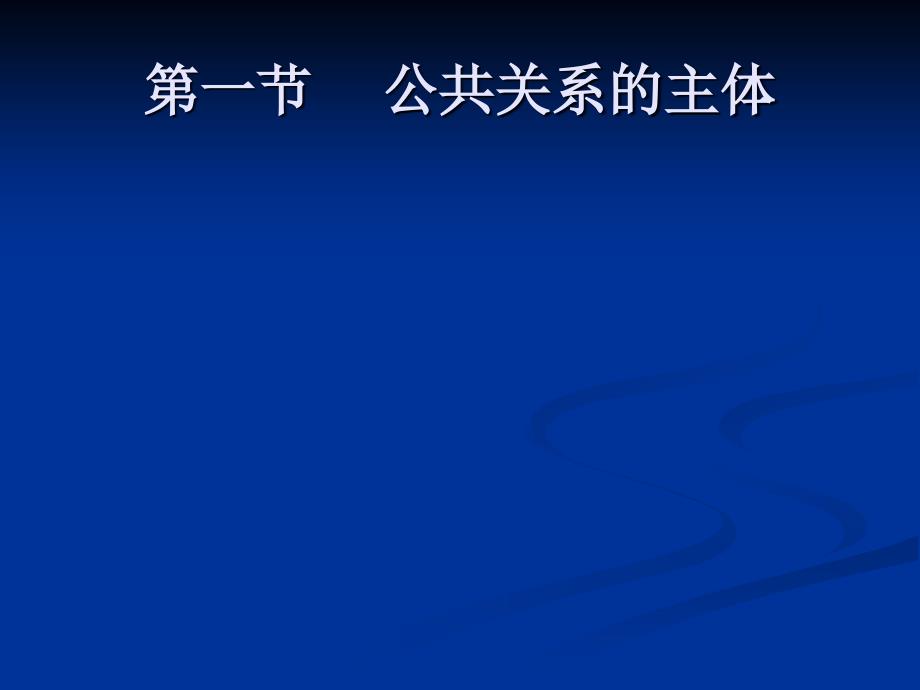 第一节　公共关系的主体